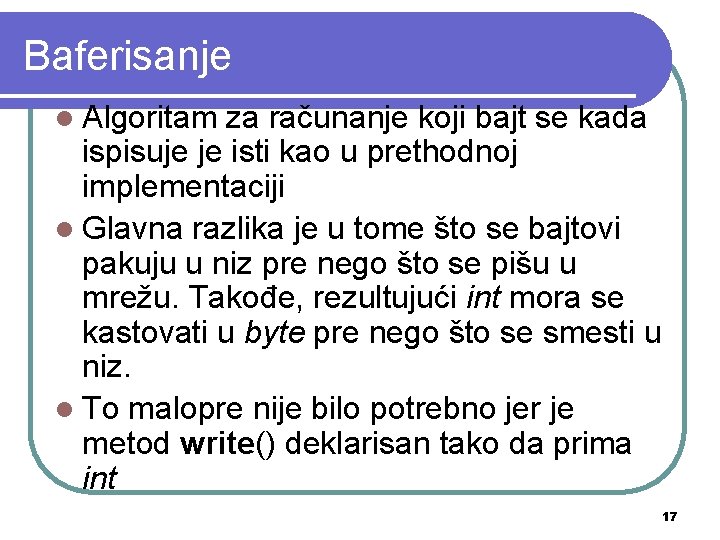 Baferisanje

• Algoritam za računanje koji bajt se kada ispisuje je isti kao u prethodnoj implementaciji
• Glavna razlika je u tome što se bajtovi pakuju u niz pre nego što se pišu u mrežu. Takođe, rezultujući int mora se kastovati u byte pre nego što se smesti u niz.
• To malopre nije bilo potrebno jer je metod write() deklarisan tako da prima int

17